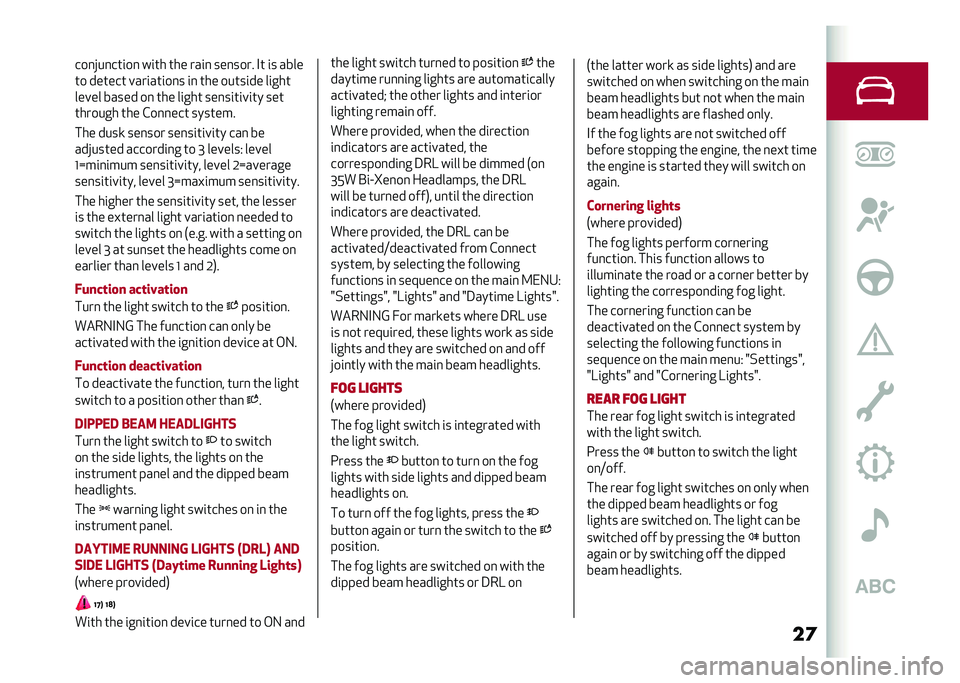 conjunction with the rain sensor. It is able to detect variations in the outside light level based on the light sensitivity set through the Connect system.

The dusk sensor sensitivity can be adjusted according to 3 levels: level 1=minimum sensitivity, level 2=average sensitivity, level 3=maximum sensitivity.

The higher the sensitivity set, the lesser is the external light variation needed to switch the lights on (e.g. with a setting on level 3 at sunset the headlights come on earlier than levels 1 and 2).

Function activation

Turn the light switch to the position.

WARNING The function can only be activated with the ignition device at ON.

Function deactivation

To deactivate the function, turn the light switch to a position other than .

DIPPED BEAM HEADLIGHTS

Turn the light switch to to switch on the side lights, the lights on the instrument panel and the dipped beam headlights.

The warning light switches on in the instrument panel.

DAYTIME RUNNING LIGHTS (DRL) AND SIDE LIGHTS (Daytime Running Lights)

(where provided)

17) 18)

With the ignition device turned to ON and the light switch turned to position the daytime running lights are automatically activated; the other lights and interior lighting remain off.

Where provided, when the direction indicators are activated, the corresponding DRL will be dimmed (on 35W Bi-Xenon Headlamps, the DRL will be turned off), until the direction indicators are deactivated.

Where provided, the DRL can be activated/deactivated from Connect system, by selecting the following functions in sequence on the main MENU: "Settings", "Lights" and "Daytime Lights".

WARNING For markets where DRL use is not required, these lights work as side lights and they are switched on and off jointly with the main beam headlights.

FOG LIGHTS

(where provided)

The fog light switch is integrated with the light switch.

Press the button to turn on the fog lights with side lights and dipped beam headlights on.

To turn off the fog lights, press the button again or turn the switch to the position.

The fog lights are switched on with the dipped beam headlights or DRL on (the latter work as side lights) and are switched on when switching on the main beam headlights but not when the main beam headlights are flashed only.

If the fog lights are not switched off before stopping the engine, the next time the engine is started they will switch on again.

Cornering lights

(where provided)

The fog lights perform cornering function. This function allows to illuminate the road or a corner better by lighting the corresponding fog light.

The cornering function can be deactivated on the Connect system by selecting the following functions in sequence on the main menu: "Settings", "Lights" and "Cornering Lights".

REAR FOG LIGHT

The rear fog light switch is integrated with the light switch.

Press the button to switch the light on/off.

The rear fog light switches on only when the dipped beam headlights or fog lights are switched on. The light can be switched off by pressing the button again or by switching off the dipped beam headlights.

ABC

27

carmanualsonline.info